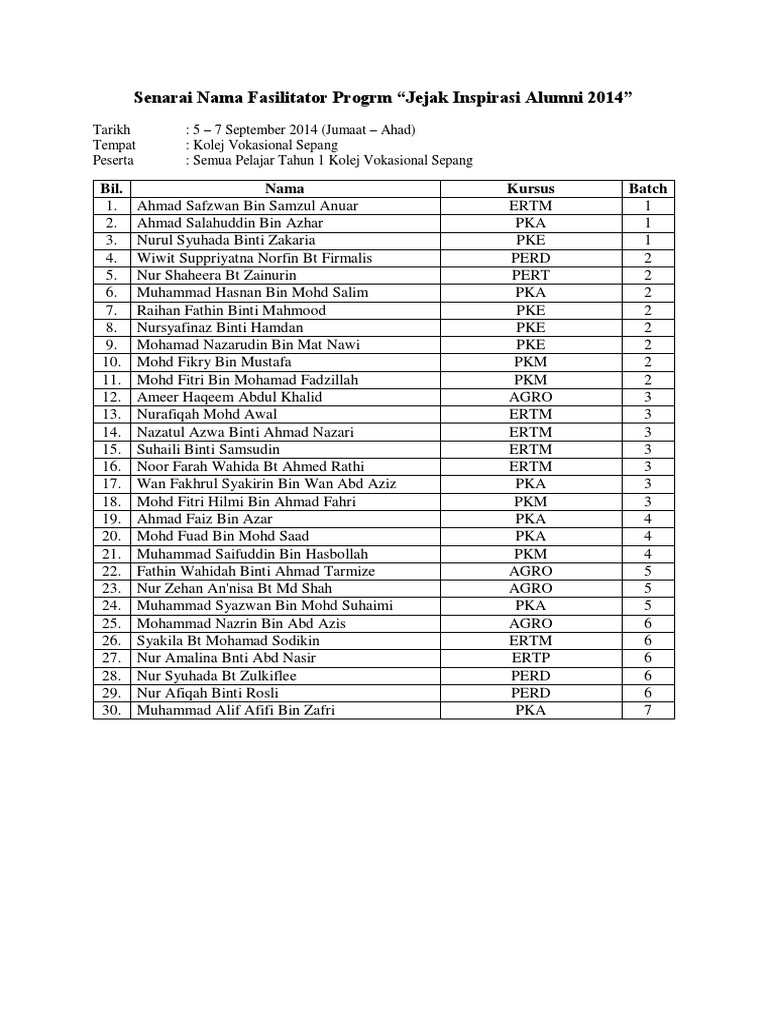 Senarai Nama Fasilitator Progrm “Jejak Inspirasi Alumni 2014”

Tarikh : 5 – 7 September 2014 (Jumaat – Ahad)
Tempat : Kolej Vokasional Sepang
Peserta : Semua Pelajar Tahun 1 Kolej Vokasional Sepang

| Bil. | Nama | Kursus | Batch |
|---|---|---|---|
| 1. | Ahmad Safzwan Bin Samzul Anuar | ERTM | 1 |
| 2. | Ahmad Salahuddin Bin Azhar | PKA | 1 |
| 3. | Nurul Syuhada Binti Zakaria | PKE | 1 |
| 4. | Wiwit Suppriyatna Norfin Bt Firmalis | PERD | 2 |
| 5. | Nur Shaheera Bt Zainurin | PERT | 2 |
| 6. | Muhammad Hasnan Bin Mohd Salim | PKA | 2 |
| 7. | Raihan Fathin Binti Mahmood | PKE | 2 |
| 8. | Nursyafinaz Binti Hamdan | PKE | 2 |
| 9. | Mohamad Nazarudin Bin Mat Nawi | PKE | 2 |
| 10. | Mohd Fikry Bin Mustafa | PKM | 2 |
| 11. | Mohd Fitri Bin Mohamad Fadzillah | PKM | 2 |
| 12. | Ameer Haqeem Abdul Khalid | AGRO | 3 |
| 13. | Nurafiqah Mohd Awal | ERTM | 3 |
| 14. | Nazatul Azwa Binti Ahmad Nazari | ERTM | 3 |
| 15. | Suhaili Binti Samsudin | ERTM | 3 |
| 16. | Noor Farah Wahida Bt Ahmed Rathi | ERTM | 3 |
| 17. | Wan Fakhrul Syakirin Bin Wan Abd Aziz | PKA | 3 |
| 18. | Mohd Fitri Hilmi Bin Ahmad Fahri | PKM | 3 |
| 19. | Ahmad Faiz Bin Azar | PKA | 4 |
| 20. | Mohd Fuad Bin Mohd Saad | PKA | 4 |
| 21. | Muhammad Saifuddin Bin Hasbollah | PKM | 4 |
| 22. | Fathin Wahidah Binti Ahmad Tarmize | AGRO | 5 |
| 23. | Nur Zehan An'nisa Bt Md Shah | AGRO | 5 |
| 24. | Muhammad Syazwan Bin Mohd Suhaimi | PKA | 5 |
| 25. | Mohammad Nazrin Bin Abd Azis | AGRO | 6 |
| 26. | Syakila Bt Mohamad Sodikin | ERTM | 6 |
| 27. | Nur Amalina Bnti Abd Nasir | ERTP | 6 |
| 28. | Nur Syuhada Bt Zulkiflee | PERD | 6 |
| 29. | Nur Afiqah Binti Rosli | PERD | 6 |
| 30. | Muhammad Alif Afifi Bin Zafri | PKA | 7 |